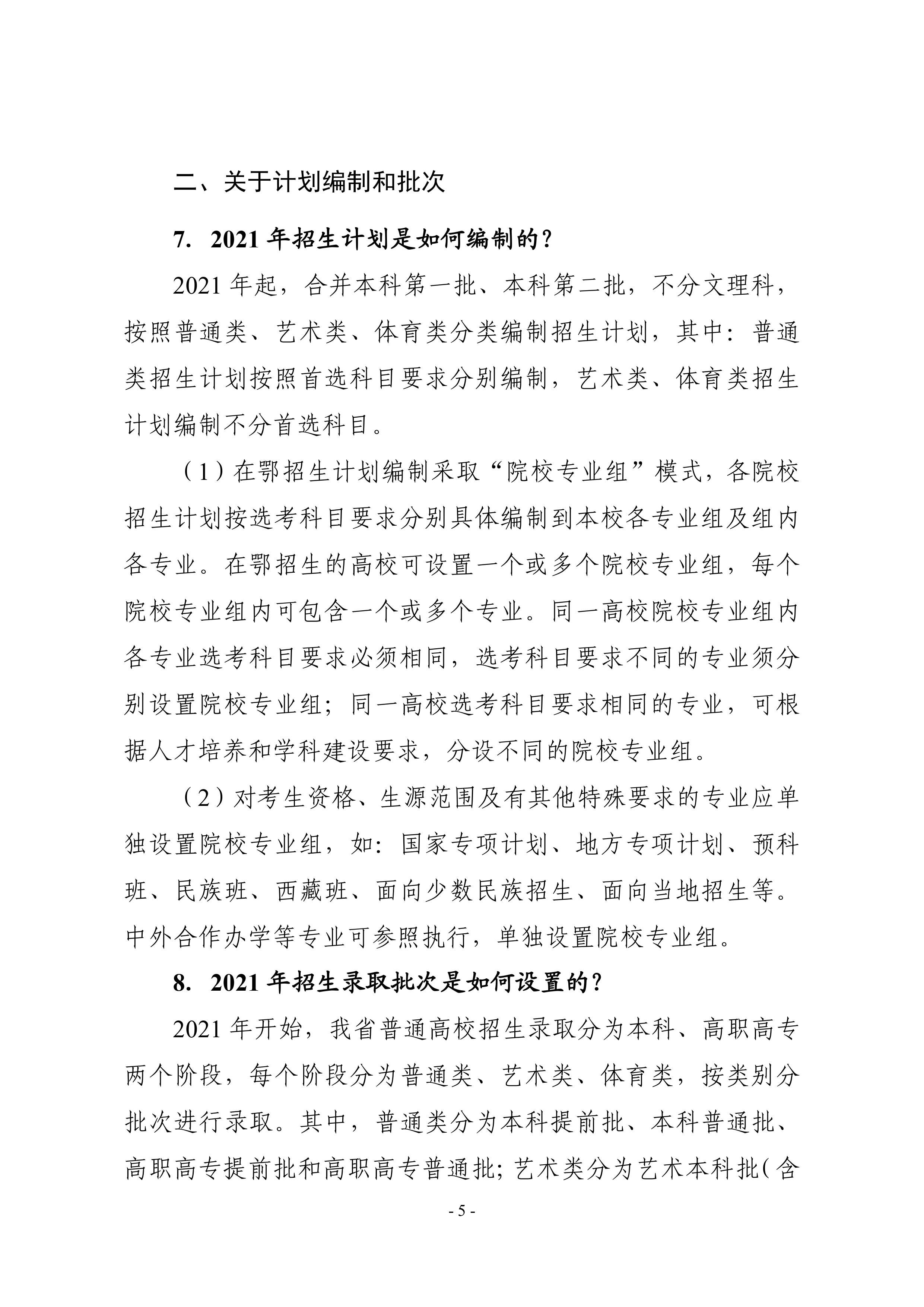 二、关于计划编制和批次

7. 2021 年招生计划是如何编制的？

2021 年起，合并本科第一批、本科第二批，不分文理科，按照普通类、艺术类、体育类分类编制招生计划，其中：普通类招生计划按照首选科目要求分别编制，艺术类、体育类招生计划编制不分首选科目。

（1）在鄂招生计划编制采取“院校专业组”模式，各院校招生计划按选考科目要求分别具体编制到本校各专业组及组内各专业。在鄂招生的高校可设置一个或多个院校专业组，每个院校专业组内可包含一个或多个专业。同一高校院校专业组内各专业选考科目要求必须相同，选考科目要求不同的专业须分别设置院校专业组；同一高校选考科目要求相同的专业，可根据人才培养和学科建设要求，分设不同的院校专业组。

（2）对考生资格、生源范围及有其他特殊要求的专业应单独设置院校专业组，如：国家专项计划、地方专项计划、预科班、民族班、西藏班、面向少数民族招生、面向当地招生等。中外合作办学等专业可参照执行，单独设置院校专业组。

8. 2021 年招生录取批次是如何设置的？

2021 年开始，我省普通高校招生录取分为本科、高职高专两个阶段，每个阶段分为普通类、艺术类、体育类，按类别分批次进行录取。其中，普通类分为本科提前批、本科普通批、高职高专提前批和高职高专普通批；艺术类分为艺术本科批（含

- 5 -